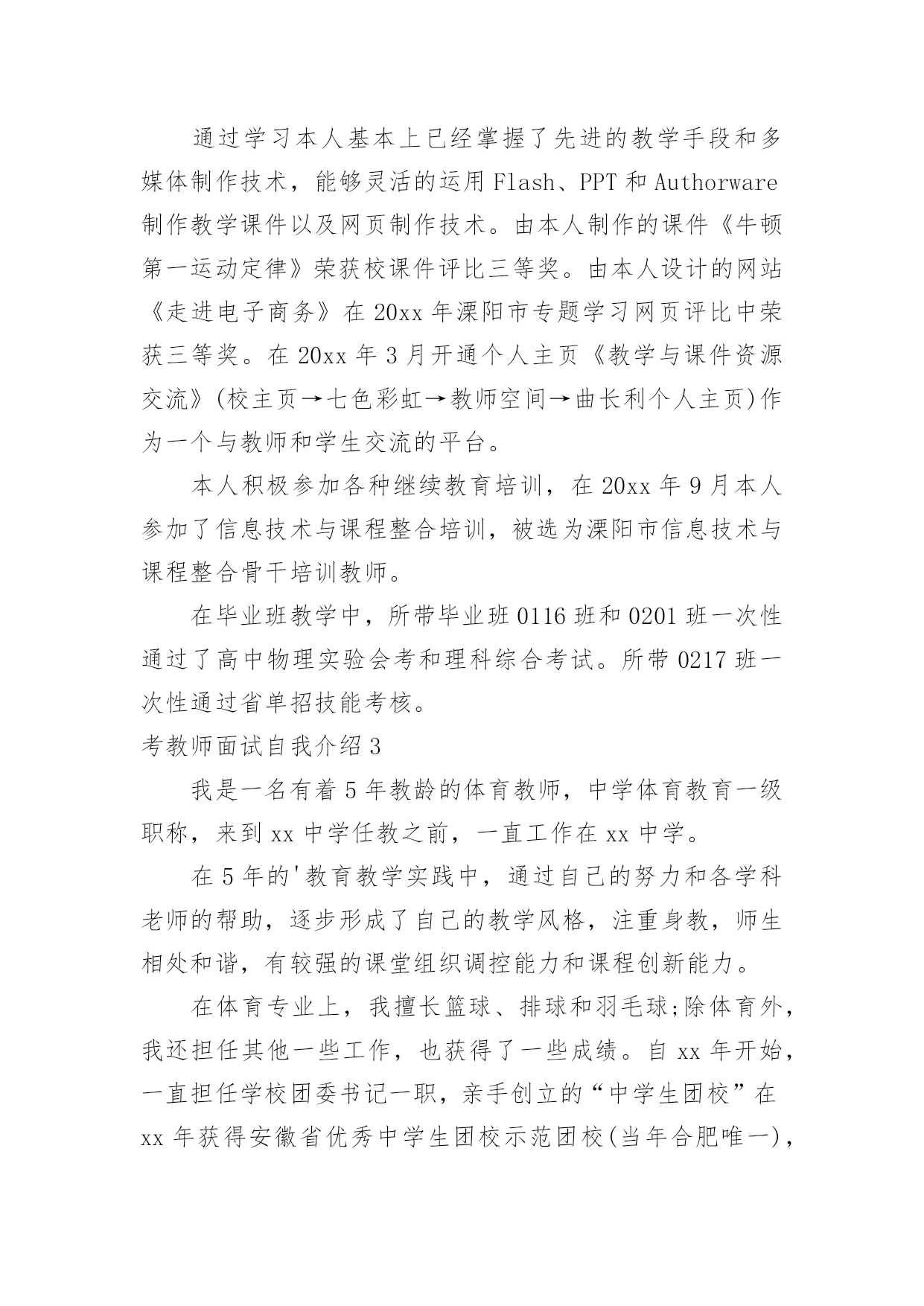 通过学习本人基本上已经掌握了先进的教学手段和多媒体制作技术，能够灵活的运用 Flash、PPT 和 Authorware 制作教学课件以及网页制作技术。由本人制作的课件《牛顿第一运动定律》荣获校课件评比三等奖。由本人设计的网站《走进电子商务》在 20xx 年溧阳市专题学习网页评比中荣获三等奖。在 20xx 年 3 月开通个人主页《教学与课件资源交流》(校主页→七色彩虹→教师空间→曲长利个人主页)作为一个与教师和学生交流的平台。

本人积极参加各种继续教育培训，在 20xx 年 9 月本人参加了信息技术与课程整合培训，被选为溧阳市信息技术与课程整合骨干培训教师。

在毕业班教学中，所带毕业班 0116 班和 0201 班一次性通过了高中物理实验会考和理科综合考试。所带 0217 班一次性通过省单招技能考核。

考教师面试自我介绍 3

我是一名有着 5 年教龄的体育教师，中学体育教育一级职称，来到 xx 中学任教之前，一直工作在 xx 中学。

在 5 年的'教育教学实践中，通过自己的努力和各学科老师的帮助，逐步形成了自己的教学风格，注重身教，师生相处和谐，有较强的课堂组织调控能力和课程创新能力。

在体育专业上，我擅长篮球、排球和羽毛球;除体育外，我还担任其他一些工作，也获得了一些成绩。自 xx 年开始，一直担任学校团委书记一职，亲手创立的“中学生团校”在 xx 年获得安徽省优秀中学生团校示范团校(当年合肥唯一)，